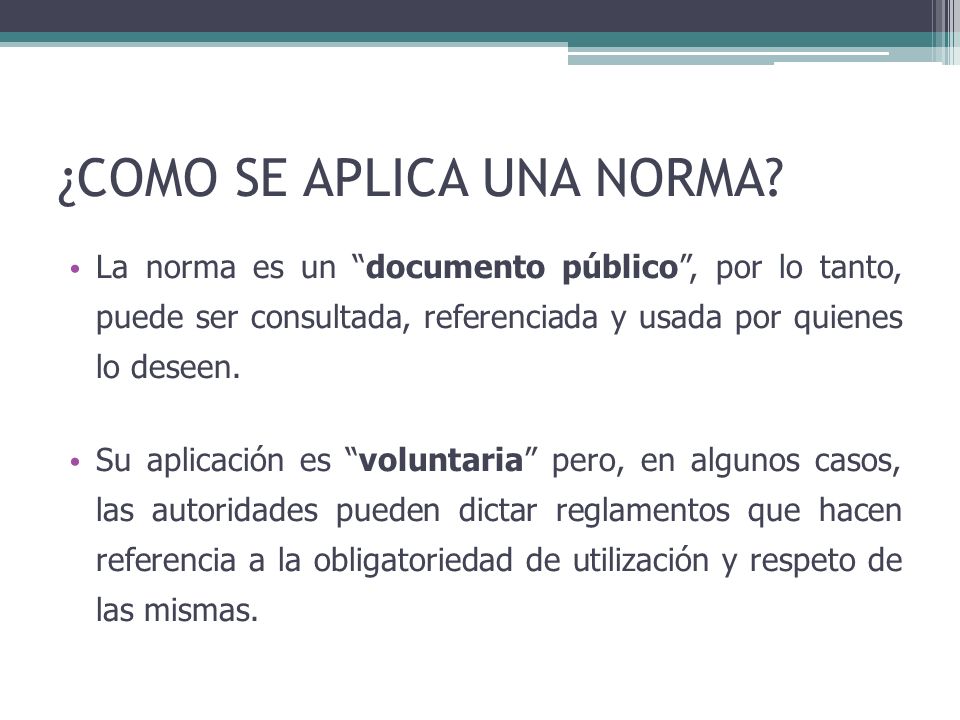 ¿COMO SE APLICA UNA NORMA?

• La norma es un “documento público”, por lo tanto, puede ser consultada, referenciada y usada por quienes lo deseen.

• Su aplicación es “voluntaria” pero, en algunos casos, las autoridades pueden dictar reglamentos que hacen referencia a la obligatoriedad de utilización y respeto de las mismas.